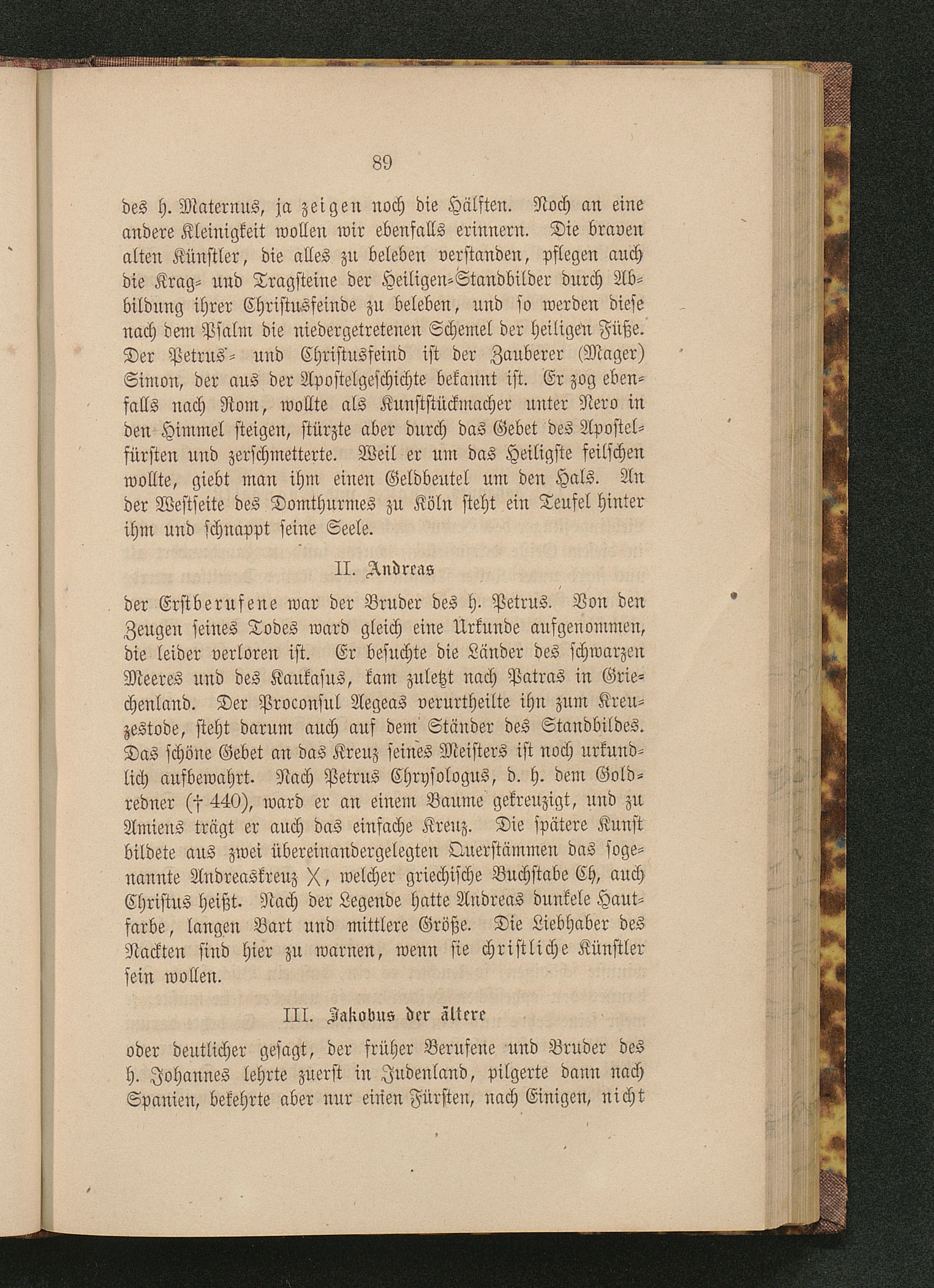 89

des h. Maternus, ja zeigen noch die Hälften. Noch an eine andere Kleinigkeit wollen wir ebenfalls erinnern. Die braven alten Künstler, die alles zu beleben verstanden, pflegen auch die Krag- und Tragsteine der Heiligen-Standbilder durch Abbildung ihrer Christusfeinde zu beleben, und so werden diese nach dem Psalm die niedergetretenen Schemel der heiligen Füße. Der Petrus- und Christusfeind ist der Zauberer (Mager) Simon, der aus der Apostelgeschichte bekannt ist. Er zog ebenfalls nach Rom, wollte als Kunststückmacher unter Nero in den Himmel steigen, stürzte aber durch das Gebet des Apostelfürsten und zerschmetterte. Weil er um das Heiligste feilschen wollte, giebt man ihm einen Geldbeutel um den Hals. An der Westseite des Domthurmes zu Köln steht ein Teufel hinter ihm und schnappt seine Seele.

II. Andreas

der Erstberufene war der Bruder des h. Petrus. Von den Zeugen seines Todes ward gleich eine Urkunde aufgenommen, die leider verloren ist. Er besuchte die Länder des schwarzen Meeres und des Kaukasus, kam zuletzt nach Patras in Griechenland. Der Proconsul Aegeas verurtheilte ihn zum Kreuzestode, steht darum auch auf dem Ständer des Standbildes. Das schöne Gebet an das Kreuz seines Meisters ist noch urkundlich aufbewahrt. Nach Petrus Chrysologus, d. h. dem Goldredner († 440), ward er an einem Baume gekreuzigt, und zu Amiens trägt er auch das einfache Kreuz. Die spätere Kunst bildete aus zwei übereinandergelegten Querstämmen das sogenannte Andreaskreuz X, welcher griechische Buchstabe Ch, auch Christus heißt. Nach der Legende hatte Andreas dunkele Hautfarbe, langen Bart und mittlere Größe. Die Liebhaber des Nackten sind hier zu warnen, wenn sie christliche Künstler sein wollen.

III. Jakobus der ältere

oder deutlicher gesagt, der früher Berufene und Bruder des h. Johannes lehrte zuerst in Judenland, pilgerte dann nach Spanien, bekehrte aber nur einen Fürsten, nach Einigen, nicht